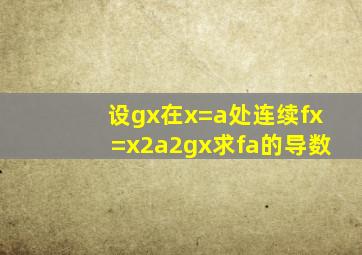 设gx在x=a处连续fx=x2a2gx求fa的导数